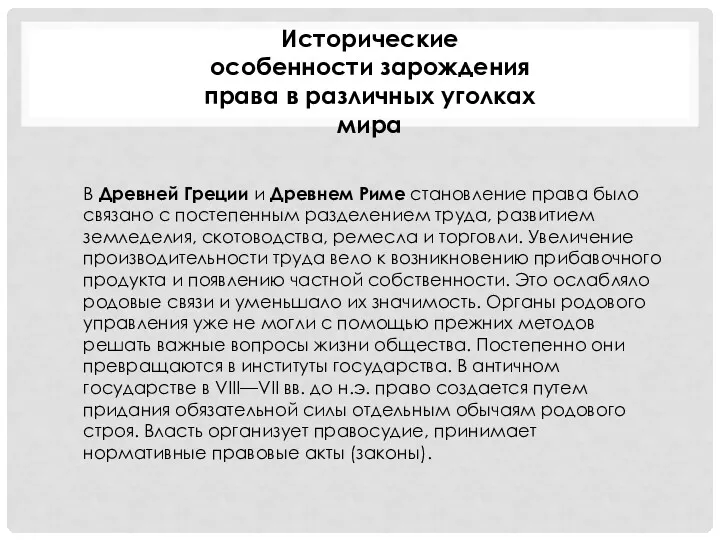 Исторические особенности зарождения права в различных уголках мира

В Древней Греции и Древнем Риме становление права было связано с постепенным разделением труда, развитием земледелия, скотоводства, ремесла и торговли. Увеличение производительности труда вело к возникновению прибавочного продукта и появлению частной собственности. Это ослабляло родовые связи и уменьшало их значимость. Органы родового управления уже не могли с помощью прежних методов решать важные вопросы жизни общества. Постепенно они превращаются в институты государства. В античном государстве в VIII—VII вв. до н.э. право создается путем придания обязательной силы отдельным обычаям родового строя. Власть организует правосудие, принимает нормативные правовые акты (законы).